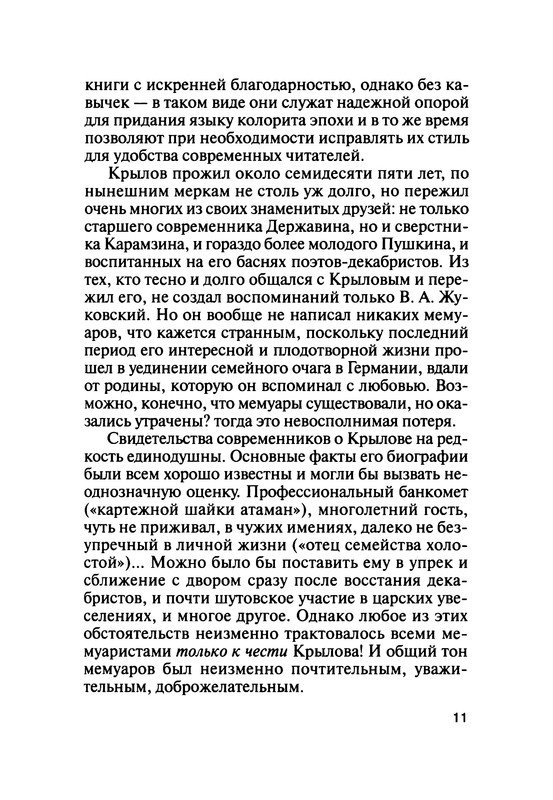 книги с искренней благодарностью, однако без кавычек — в таком виде они служат надежной опорой для придания языку колорита эпохи и в то же время позволяют при необходимости исправлять их стиль для удобства современных читателей.

Крылов прожил около семидесяти пяти лет, по нынешним меркам не столь уж долго, но пережил очень многих из своих знаменитых друзей: не только старшего современника Державина, но и сверстника Карамзина, и гораздо более молодого Пушкина, и воспитанных на его баснях поэтов-декабристов. Из тех, кто тесно и долго общался с Крыловым и пережил его, не создал воспоминаний только В. А. Жуковский. Но он вообще не написал никаких мемуаров, что кажется странным, поскольку последний период его интересной и плодотворной жизни прошел в уединении семейного очага в Германии, вдали от родины, которую он вспоминал с любовью. Возможно, конечно, что мемуары существовали, но оказались утрачены? тогда это невосполнимая потеря.

Свидетельства современников о Крылове на редкость единодушны. Основные факты его биографии были всем хорошо известны и могли бы вызвать неоднозначную оценку. Профессиональный банкомет («картежной шайки атаман»), многолетний гость, чуть не приживал, в чужих имениях, далеко не безупречный в личной жизни («отец семейства холостой»)... Можно было бы поставить ему в упрек и сближение с двором сразу после восстания декабристов, и почти шутовское участие в царских увеселениях, и многое другое. Однако любое из этих обстоятельств неизменно трактовалось всеми мемуаристами только к чести Крылова! И общий тон мемуаров был неизменно почтительным, уважительным, доброжелательным.

11